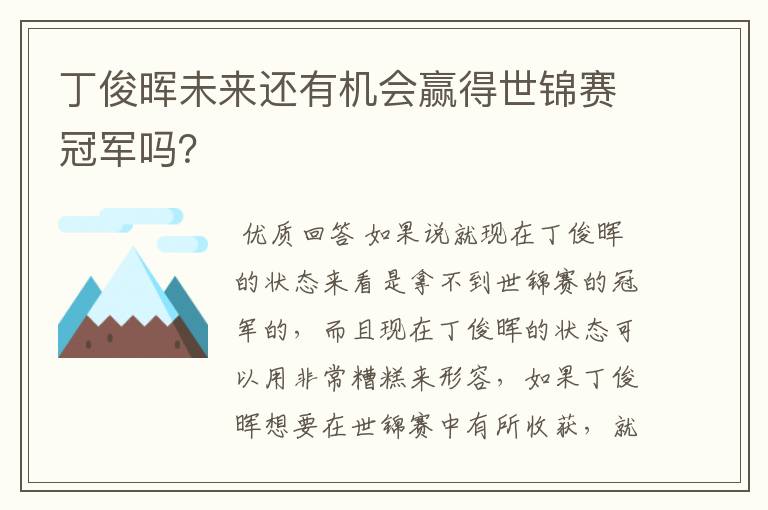 丁俊晖未来还有机会赢得世锦赛冠军吗?

优质回答 如果说就现在丁俊晖的状态来看是拿不到世锦赛的冠军的，而且现在丁俊晖的状态可以用非常糟糕来形容，如果丁俊晖想要在世锦赛中有所收获，就